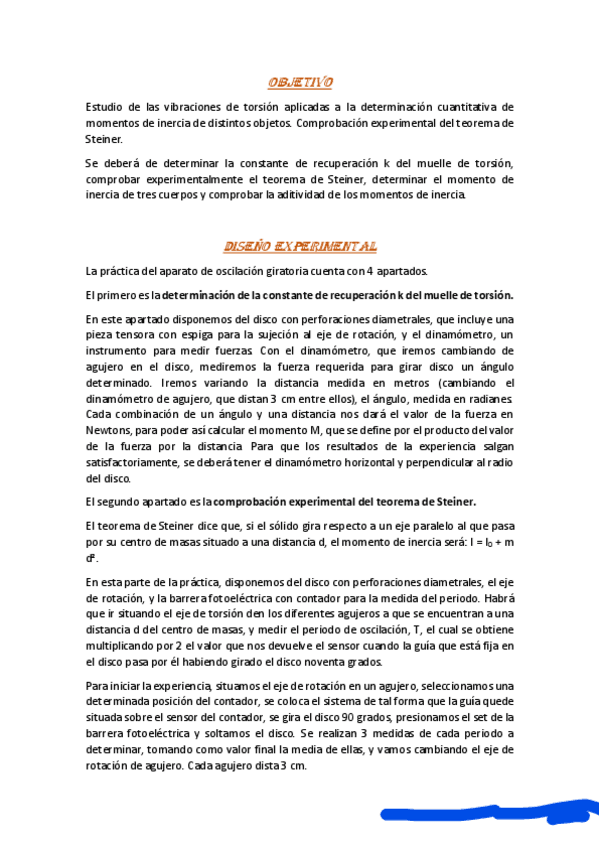 OBJETIVO

Estudio de las vibraciones de torsión aplicadas a la determinación cuantitativa de momentos de inercia de distintos objetos. Comprobación experimental del teorema de Steiner.

Se deberá de determinar la constante de recuperación k del muelle de torsión, comprobar experimentalmente el teorema de Steiner, determinar el momento de inercia de tres cuerpos y comprobar la aditividad de los momentos de inercia.

DISEÑO EXPERIMENTAL

La práctica del aparato de oscilación giratoria cuenta con 4 apartados.

El primero es la determinación de la constante de recuperación k del muelle de torsión.

En este apartado disponemos del disco con perforaciones diametrales, que incluye una pieza tensora con espiga para la sujeción al eje de rotación, y el dinamómetro, un instrumento para medir fuerzas. Con el dinamómetro, que iremos cambiando de agujero en el disco, mediremos la fuerza requerida para girar disco un ángulo determinado. Iremos variando la distancia medida en metros (cambiando el dinamómetro de agujero, que distan 3 cm entre ellos), el ángulo, medida en radianes. Cada combinación de un ángulo y una distancia nos dará el valor de la fuerza en Newtons, para poder así calcular el momento M, que se define por el producto del valor de la fuerza por la distancia. Para que los resultados de la experiencia salgan satisfactoriamente, se deberá tener el dinamómetro horizontal y perpendicular al radio del disco.

El segundo apartado es la comprobación experimental del teorema de Steiner.

El teorema de Steiner dice que, si el sólido gira respecto a un eje paralelo al que pasa por su centro de masas situado a una distancia d, el momento de inercia será: $I = I_0 + m d^2$.

En esta parte de la práctica, disponemos del disco con perforaciones diametrales, el eje de rotación, y la barrera fotoeléctrica con contador para la medida del periodo. Habrá que ir situando el eje de torsión den los diferentes agujeros a que se encuentran a una distancia d del centro de masas, y medir el periodo de oscilación, T, el cual se obtiene multiplicando por 2 el valor que nos devuelve el sensor cuando la guía que está fija en el disco pasa por él habiendo girado el disco noventa grados.

Para iniciar la experiencia, situamos el eje de rotación en un agujero, seleccionamos una determinada posición del contador, se coloca el sistema de tal forma que la guía quede situada sobre el sensor del contador, se gira el disco 90 grados, presionamos el set de la barrera fotoeléctrica y soltamos el disco. Se realizan 3 medidas de cada periodo a determinar, tomando como valor final la media de ellas, y vamos cambiando el eje de rotación de agujero. Cada agujero dista 3 cm.